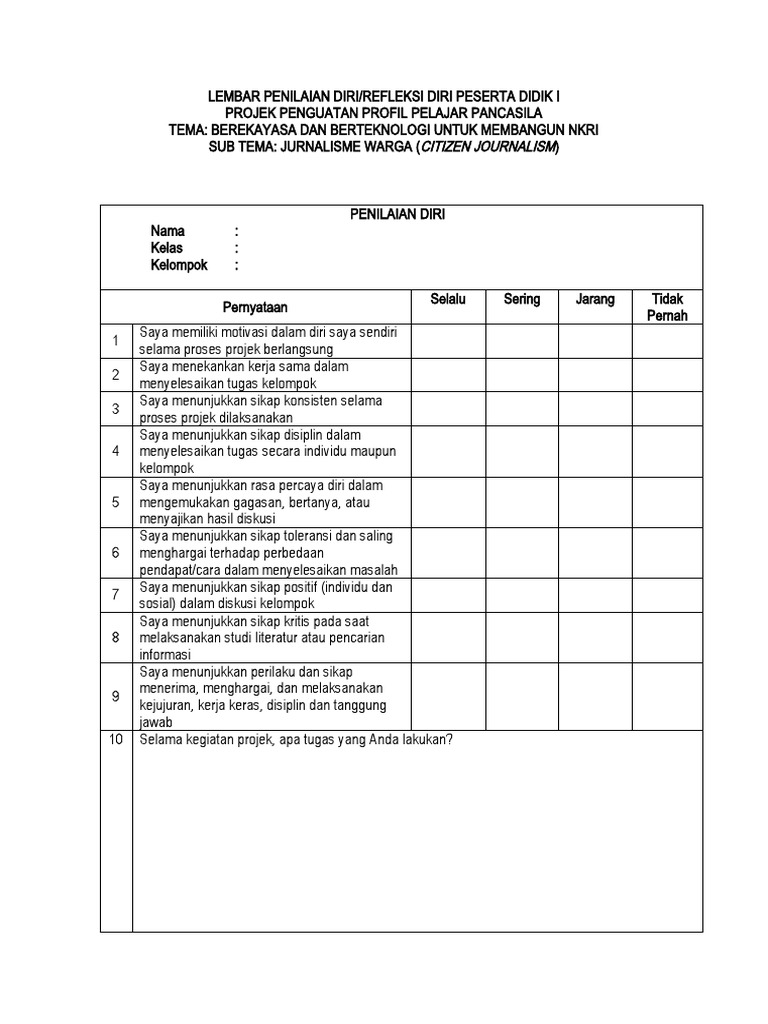 LEMBAR PENILAIAN DIRI/REFLEKSI DIRI PESERTA DIDIK I
PROJEK PENGUATAN PROFIL PELAJAR PANCASILA
TEMA: BEREKAYASA DAN BERTEKNOLOGI UNTUK MEMBANGUN NKRI
SUB TEMA: JURNALISME WARGA (CITIZEN JOURNALISM)

PENILAIAN DIRI
Nama :
Kelas :
Kelompok :

| | Pernyataan | Selalu | Sering | Jarang | Tidak Pernah |
|---|---|---|---|---|---|
| 1 | Saya memiliki motivasi dalam diri saya sendiri selama proses projek berlangsung | | | | |
| 2 | Saya menekankan kerja sama dalam menyelesaikan tugas kelompok | | | | |
| 3 | Saya menunjukkan sikap konsisten selama proses projek dilaksanakan | | | | |
| 4 | Saya menunjukkan sikap disiplin dalam menyelesaikan tugas secara individu maupun kelompok | | | | |
| 5 | Saya menunjukkan rasa percaya diri dalam mengemukakan gagasan, bertanya, atau menyajikan hasil diskusi | | | | |
| 6 | Saya menunjukkan sikap toleransi dan saling menghargai terhadap perbedaan pendapat/cara dalam menyelesaikan masalah | | | | |
| 7 | Saya menunjukkan sikap positif (individu dan sosial) dalam diskusi kelompok | | | | |
| 8 | Saya menunjukkan sikap kritis pada saat melaksanakan studi literatur atau pencarian informasi | | | | |
| 9 | Saya menunjukkan perilaku dan sikap menerima, menghargai, dan melaksanakan kejujuran, kerja keras, disiplin dan tanggung jawab | | | | |
| 10 | Selama kegiatan projek, apa tugas yang Anda lakukan? | | | | |